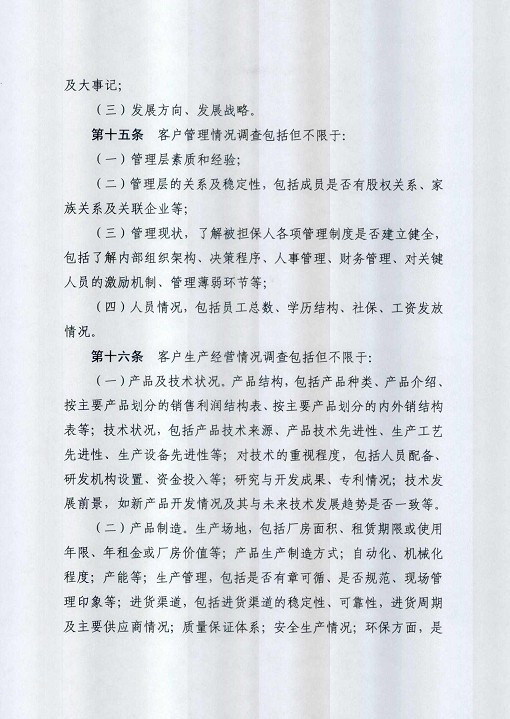 及大事记；

（三）发展方向、发展战略。

第十五条　客户管理情况调查包括但不限于：

（一）管理层素质和经验；

（二）管理层的关系及稳定性，包括成员是否有股权关系、家族关系及关联企业等；

（三）管理现状，了解被担保人各项管理制度是否建立健全，包括了解内部组织架构、决策程序、人事管理、财务管理、对关键人员的激励机制、管理薄弱环节等；

（四）人员情况，包括员工总数、学历结构、社保、工资发放情况。

第十六条　客户生产经营情况调查包括但不限于：

（一）产品及技术状况。产品结构，包括产品种类、产品介绍、按主要产品划分的销售利润结构表、按主要产品划分的内外销结构表等；技术状况，包括产品技术来源、产品技术先进性、生产工艺先进性、生产设备先进性等；对技术的重视程度，包括人员配备、研发机构设置、资金投入等；研究与开发成果、专利情况；技术发展前景，如新产品开发情况及其与未来技术发展趋势是否一致等。

（二）产品制造。生产场地，包括厂房面积、租赁期限或使用年限、年租金或厂房价值等；产品生产制造方式；自动化、机械化程度；产能等；生产管理，包括是否有章可循、是否规范、现场管理印象等；进货渠道，包括进货渠道的稳定性、可靠性，进货周期及主要供应商情况；质量保证体系；安全生产情况；环保方面，是